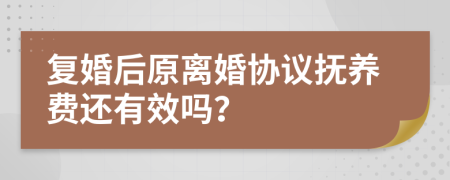 复婚后原离婚协议抚养费还有效吗?